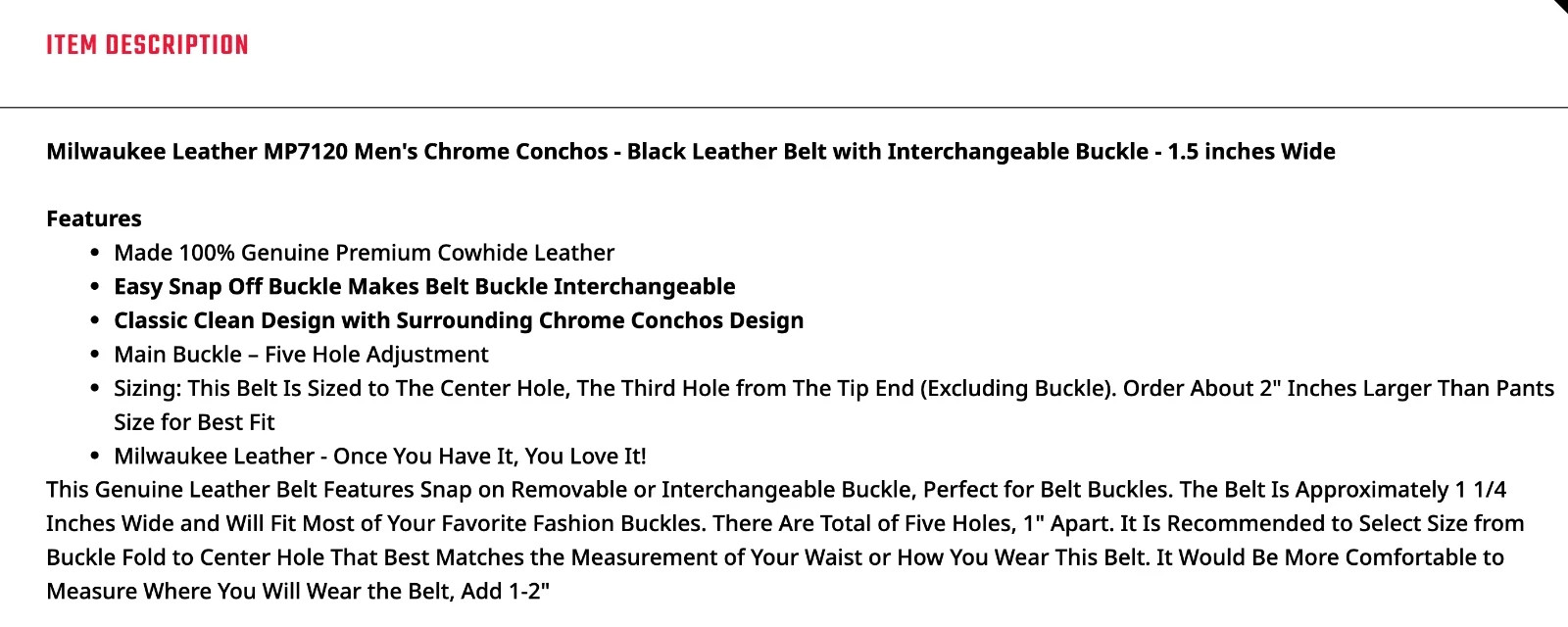 ITEM DESCRIPTION

Milwaukee Leather MP7120 Men's Chrome Conchos - Black Leather Belt with Interchangeable Buckle - 1.5 inches Wide

Features

- Made 100% Genuine Premium Cowhide Leather
- Easy Snap Off Buckle Makes Belt Buckle Interchangeable
- Classic Clean Design with Surrounding Chrome Conchos Design
- Main Buckle – Five Hole Adjustment
- Sizing: This Belt Is Sized to The Center Hole, The Third Hole from The Tip End (Excluding Buckle). Order About 2" Inches Larger Than Pants Size for Best Fit
- Milwaukee Leather - Once You Have It, You Love It!

This Genuine Leather Belt Features Snap on Removable or Interchangeable Buckle, Perfect for Belt Buckles. The Belt Is Approximately 1 1/4 Inches Wide and Will Fit Most of Your Favorite Fashion Buckles. There Are Total of Five Holes, 1" Apart. It Is Recommended to Select Size from Buckle Fold to Center Hole That Best Matches the Measurement of Your Waist or How You Wear This Belt. It Would Be More Comfortable to Measure Where You Will Wear the Belt, Add 1-2"